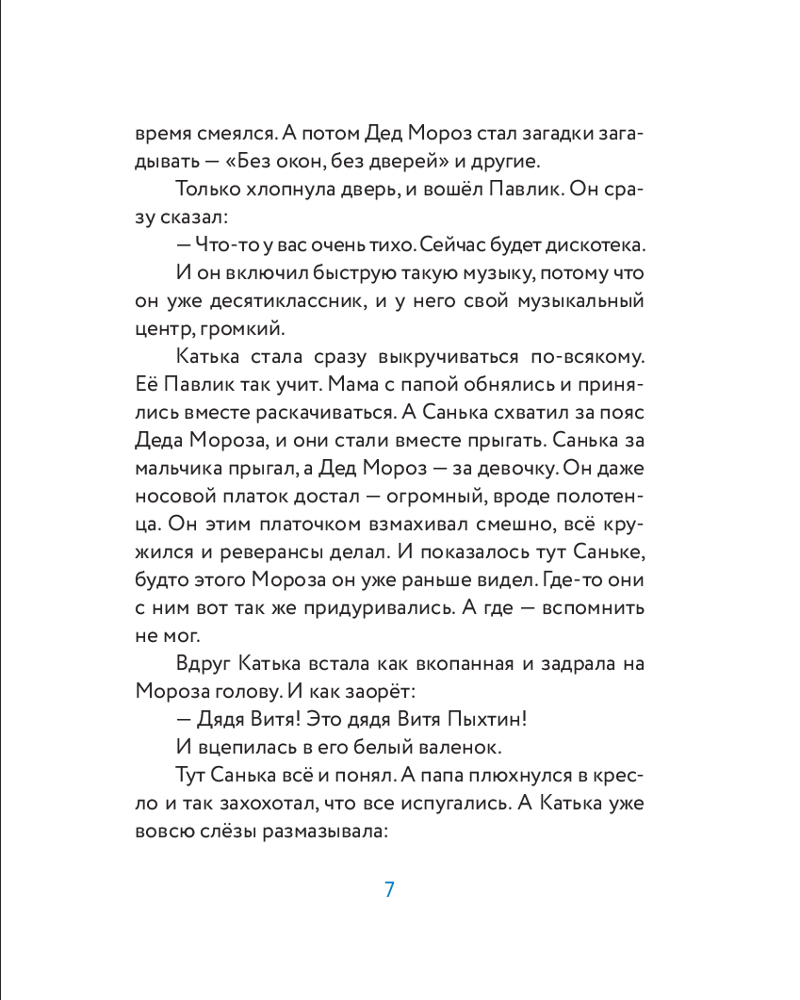 время смеялся. А потом Дед Мороз стал загадки загадывать — «Без окон, без дверей» и другие.

Только хлопнула дверь, и вошёл Павлик. Он сразу сказал:

— Что-то у вас очень тихо. Сейчас будет дискотека.

И он включил быструю такую музыку, потому что он уже десятиклассник, и у него свой музыкальный центр, громкий.

Катька стала сразу выкручиваться по-всякому. Её Павлик так учит. Мама с папой обнялись и принялись вместе раскачиваться. А Санька схватил за пояс Деда Мороза, и они стали вместе прыгать. Санька за мальчика прыгал, а Дед Мороз — за девочку. Он даже носовой платок достал — огромный, вроде полотенца. Он этим платочком взмахивал смешно, всё кружился и реверансы делал. И показалось тут Саньке, будто этого Мороза он уже раньше видел. Где-то они с ним вот так же придуривались. А где — вспомнить не мог.

Вдруг Катька встала как вкопанная и задрала на Мороза голову. И как заорёт:

— Дядя Витя! Это дядя Витя Пыхтин!

И вцепилась в его белый валенок.

Тут Санька всё и понял. А папа плюхнулся в кресло и так захохотал, что все испугались. А Катька уже вовсю слёзы размазывала:

7